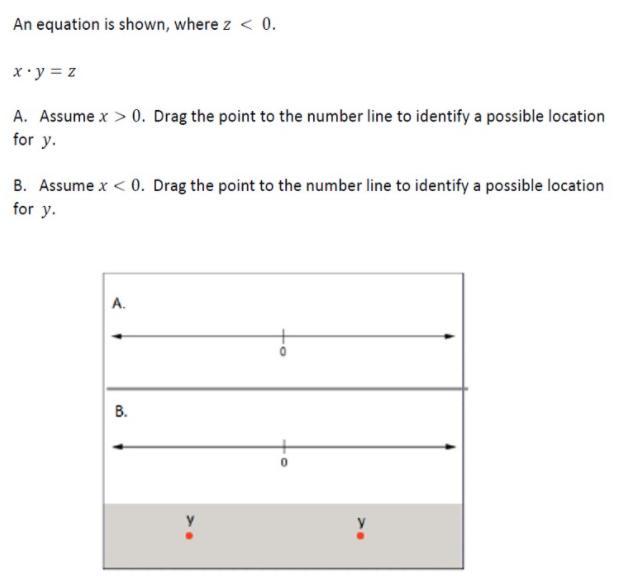 An equation is shown, where $z < 0$.

$x \cdot y = z$

A. Assume $x > 0$. Drag the point to the number line to identify a possible location for $y$.

B. Assume $x < 0$. Drag the point to the number line to identify a possible location for $y$.

A.

0

B.

0

y

y